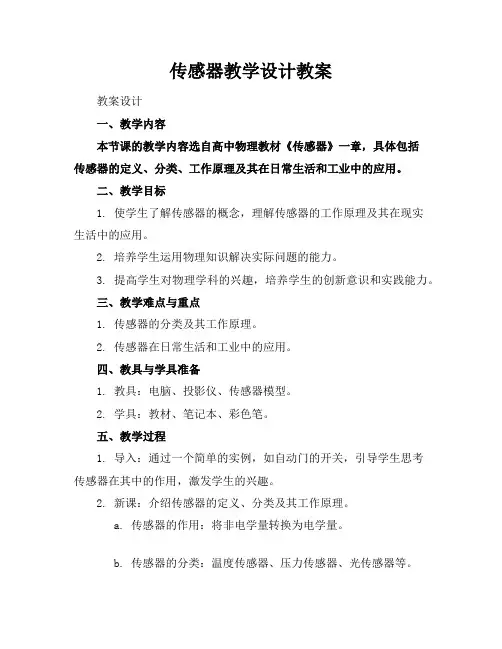 传感器教学设计教案

教案设计

一、教学内容

本节课的教学内容选自高中物理教材《传感器》一章，具体包括传感器的定义、分类、工作原理及其在日常生活和工业中的应用。

二、教学目标

1. 使学生了解传感器的概念，理解传感器的工作原理及其在现实生活中的应用。

2. 培养学生运用物理知识解决实际问题的能力。

3. 提高学生对物理学科的兴趣，培养学生的创新意识和实践能力。

三、教学难点与重点

1. 传感器的分类及其工作原理。

2. 传感器在日常生活和工业中的应用。

四、教具与学具准备

1. 教具：电脑、投影仪、传感器模型。

2. 学具：教材、笔记本、彩色笔。

五、教学过程

1. 导入：通过一个简单的实例，如自动门的开关，引导学生思考传感器在其中的作用，激发学生的兴趣。

2. 新课：介绍传感器的定义、分类及其工作原理。

a. 传感器的作用：将非电学量转换为电学量。

b. 传感器的分类：温度传感器、压力传感器、光传感器等。